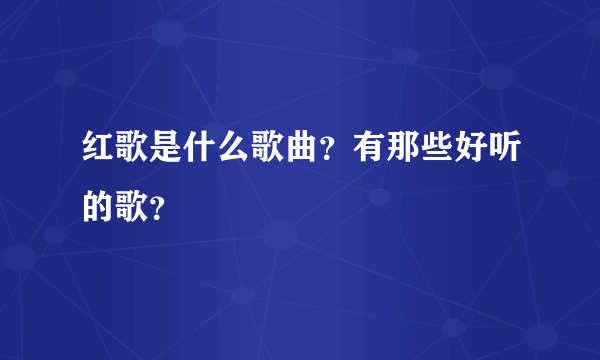 红歌是什么歌曲？有那些好听的歌？